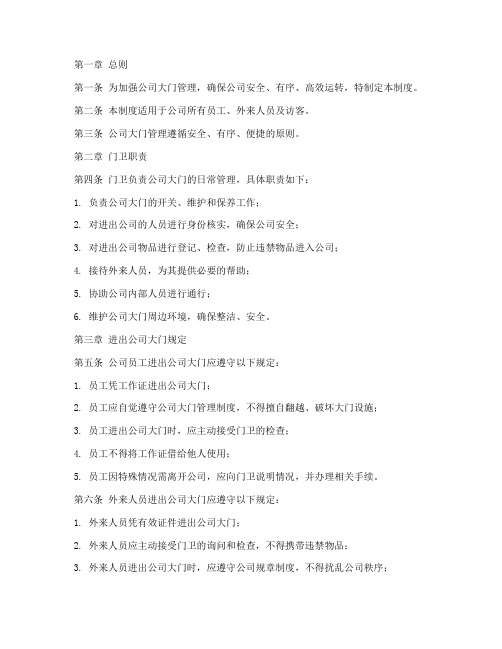 第一章 总则

第一条 为加强公司大门管理，确保公司安全、有序、高效运转，特制定本制度。

第二条 本制度适用于公司所有员工、外来人员及访客。

第三条 公司大门管理遵循安全、有序、便捷的原则。

第二章 门卫职责

第四条 门卫负责公司大门的日常管理，具体职责如下：

1. 负责公司大门的开关、维护和保养工作；

2. 对进出公司的人员进行身份核实，确保公司安全；

3. 对进出公司物品进行登记、检查，防止违禁物品进入公司；

4. 接待外来人员，为其提供必要的帮助；

5. 协助公司内部人员进行通行；

6. 维护公司大门周边环境，确保整洁、安全。

第三章 进出公司大门规定

第五条 公司员工进出公司大门应遵守以下规定：

1. 员工凭工作证进出公司大门；

2. 员工应自觉遵守公司大门管理制度，不得擅自翻越、破坏大门设施；

3. 员工进出公司大门时，应主动接受门卫的检查；

4. 员工不得将工作证借给他人使用；

5. 员工因特殊情况需离开公司，应向门卫说明情况，并办理相关手续。

第六条 外来人员进出公司大门应遵守以下规定：

1. 外来人员凭有效证件进出公司大门；

2. 外来人员应主动接受门卫的询问和检查，不得携带违禁物品；

3. 外来人员进出公司大门时，应遵守公司规章制度，不得扰乱公司秩序；